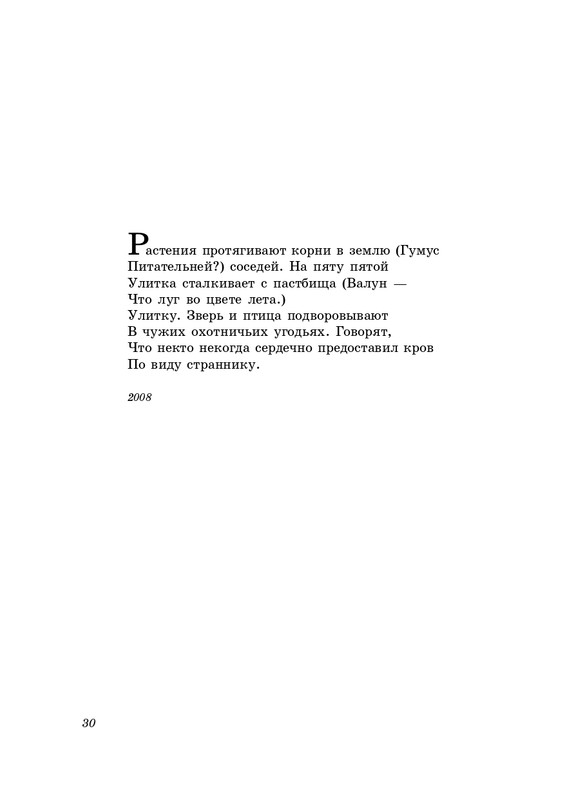 Растения протягивают корни в землю (Гумус
Питательней?) соседей. На пяту пятой
Улитка сталкивает с пастбища (Валун —
Что луг во цвете лета.)
Улитку. Зверь и птица подворовывают
В чужих охотничьих угодьях. Говорят,
Что некто некогда сердечно предоставил кров
По виду страннику.

2008

30